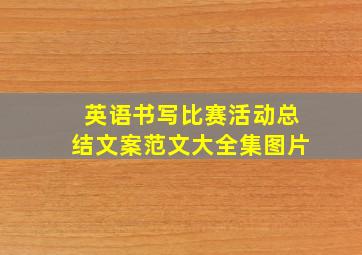 英语书写比赛活动总结文案范文大全集图片